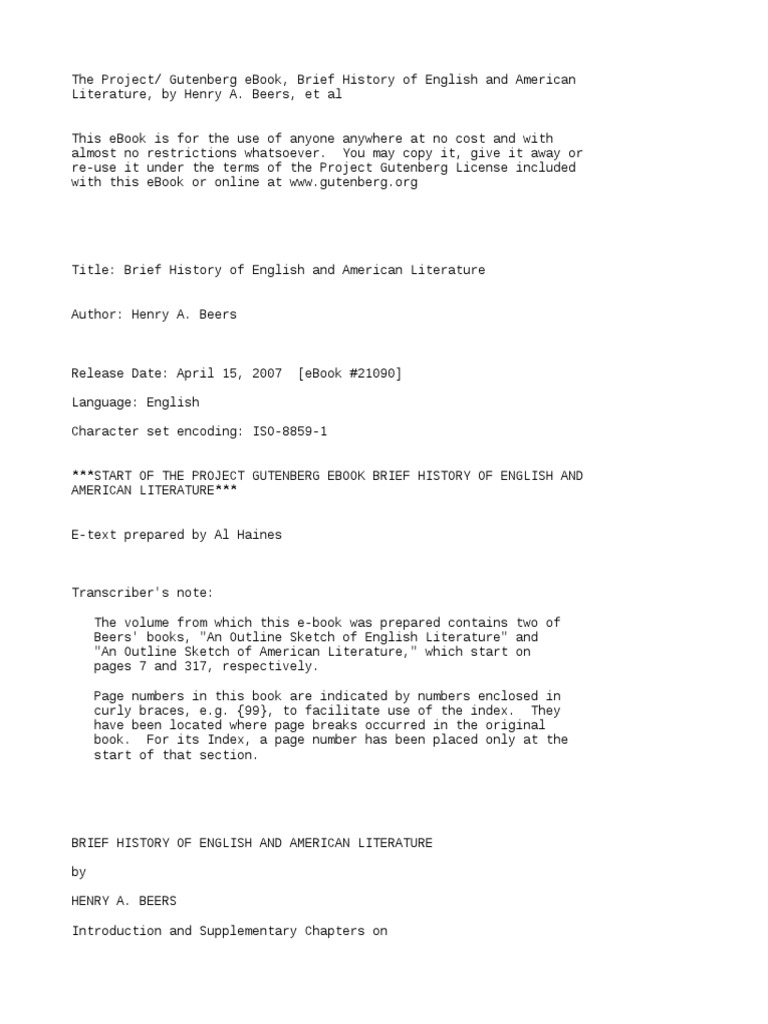 The Project/ Gutenberg eBook, Brief History of English and American Literature, by Henry A. Beers, et al

This eBook is for the use of anyone anywhere at no cost and with almost no restrictions whatsoever. You may copy it, give it away or re-use it under the terms of the Project Gutenberg License included with this eBook or online at www.gutenberg.org

Title: Brief History of English and American Literature

Author: Henry A. Beers

Release Date: April 15, 2007 [eBook #21090]

Language: English

Character set encoding: ISO-8859-1

***START OF THE PROJECT GUTENBERG EBOOK BRIEF HISTORY OF ENGLISH AND AMERICAN LITERATURE***

E-text prepared by Al Haines

Transcriber's note:

The volume from which this e-book was prepared contains two of Beers' books, "An Outline Sketch of English Literature" and "An Outline Sketch of American Literature," which start on pages 7 and 317, respectively.

Page numbers in this book are indicated by numbers enclosed in curly braces, e.g. {99}, to facilitate use of the index. They have been located where page breaks occurred in the original book. For its Index, a page number has been placed only at the start of that section.

BRIEF HISTORY OF ENGLISH AND AMERICAN LITERATURE

by

HENRY A. BEERS

Introduction and Supplementary Chapters on